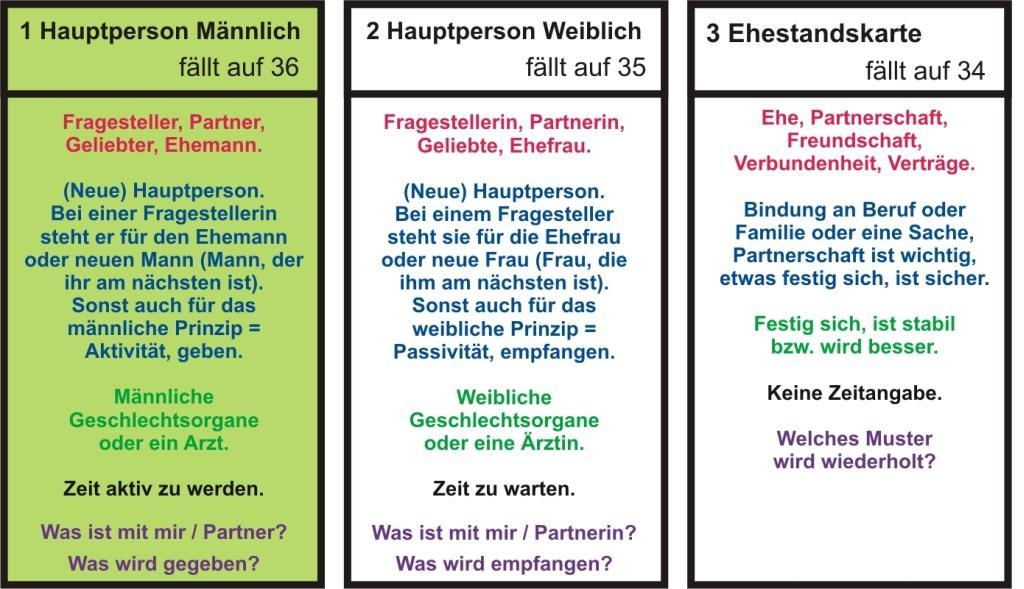 1 Hauptperson Männlich
fällt auf 36

Fragesteller, Partner, Geliebter, Ehemann.

(Neue) Hauptperson. Bei einer Fragestellerin steht er für den Ehemann oder neuen Mann (Mann, der ihr am nächsten ist). Sonst auch für das männliche Prinzip = Aktivität, geben.

Männliche Geschlechtsorgane oder ein Arzt.

Zeit aktiv zu werden.

Was ist mit mir / Partner?

Was wird gegeben?

2 Hauptperson Weiblich
fällt auf 35

Fragestellerin, Partnerin, Geliebte, Ehefrau.

(Neue) Hauptperson. Bei einem Fragesteller steht sie für die Ehefrau oder neue Frau (Frau, die ihm am nächsten ist). Sonst auch für das weibliche Prinzip = Passivität, empfangen.

Weibliche Geschlechtsorgane oder eine Ärztin.

Zeit zu warten.

Was ist mit mir / Partnerin?

Was wird empfangen?

3 Ehestandskarte
fällt auf 34

Ehe, Partnerschaft, Freundschaft, Verbundenheit, Verträge.

Bindung an Beruf oder Familie oder eine Sache, Partnerschaft ist wichtig, etwas festig sich, ist sicher.

Festig sich, ist stabil bzw. wird besser.

Keine Zeitangabe.

Welches Muster wird wiederholt?